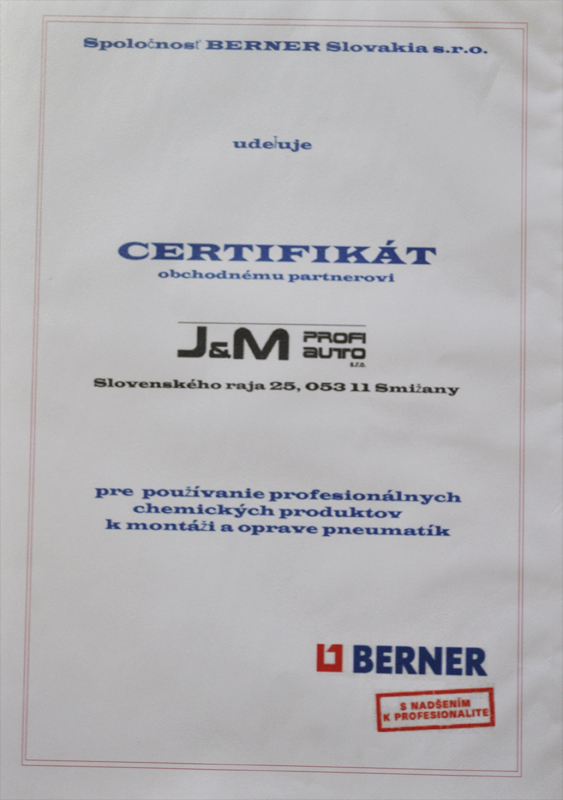 Spoločnosť BERNER Slovakia s.r.o.

udeľuje

CERTIFIKÁT
obchodnému partnerovi

J&M PROFI AUTO s.r.o.

Slovenského raja 25, 053 11 Smižany

pre používanie profesionálnych chemických produktov k montáži a oprave pneumatík

BERNER

S NADŠENÍM K PROFESIONALITE